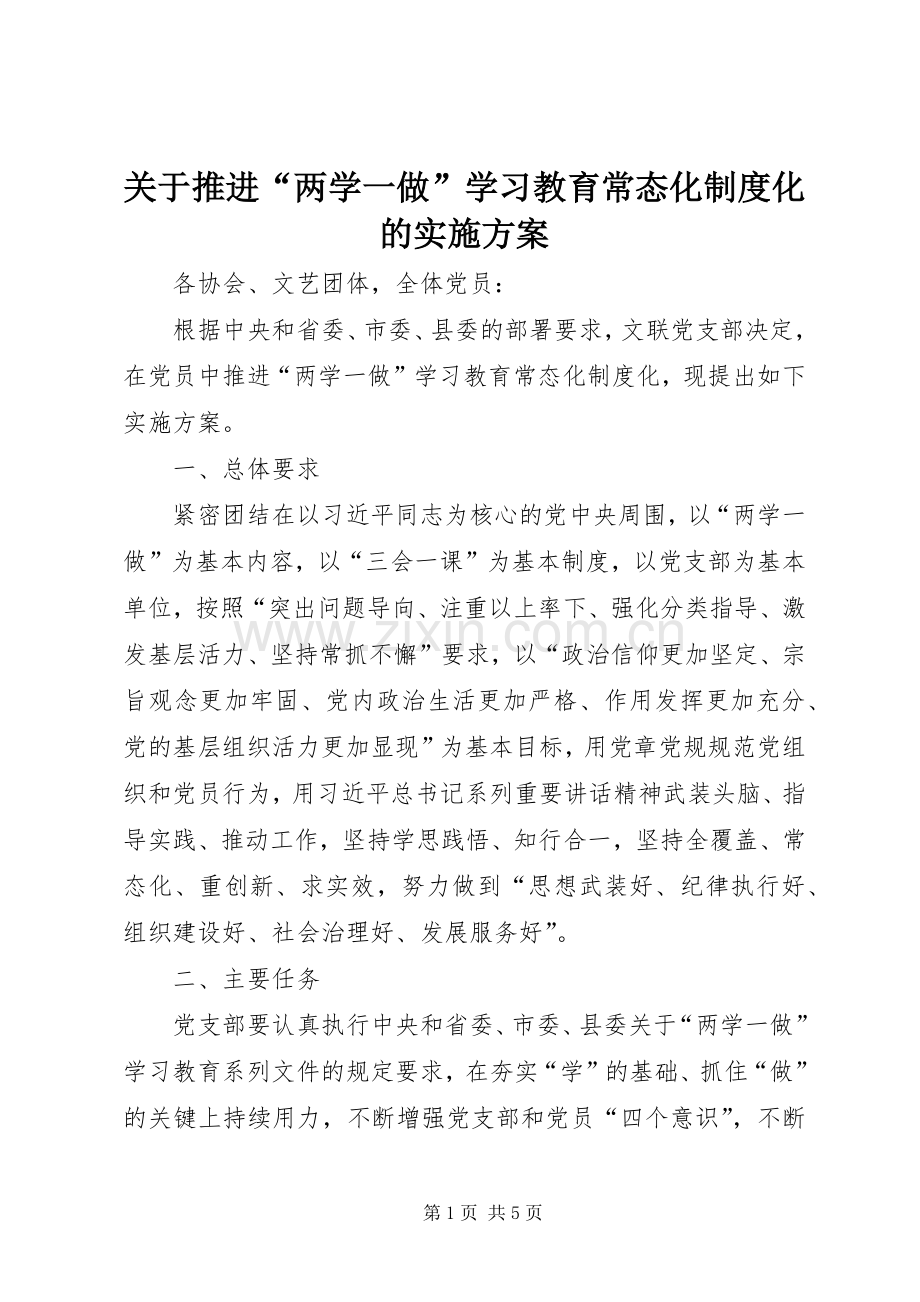 关于推进“两学一做”学习教育常态化制度化的实施方案

各协会、文艺团体，全体党员：

根据中央和省委、市委、县委的部署要求，文联党支部决定，在党员中推进“两学一做”学习教育常态化制度化，现提出如下实施方案。

一、总体要求

紧密团结在以习近平同志为核心的党中央周围，以“两学一做”为基本内容，以“三会一课”为基本制度，以党支部为基本单位，按照“突出问题导向、注重以上率下、强化分类指导、激发基层活力、坚持常抓不懈”要求，以“政治信仰更加坚定、宗旨观念更加牢固、党内政治生活更加严格、作用发挥更加充分、党的基层组织活力更加显现”为基本目标，用党章党规规范党组织和党员行为，用习近平总书记系列重要讲话精神武装头脑、指导实践、推动工作，坚持学思践悟、知行合一，坚持全覆盖、常态化、重创新、求实效，努力做到“思想武装好、纪律执行好、组织建设好、社会治理好、发展服务好”。

二、主要任务

党支部要认真执行中央和省委、市委、县委关于“两学一做”学习教育系列文件的规定要求，在夯实“学”的基础、抓住“做”的关键上持续用力，不断增强党支部和党员“四个意识”，不断

第1页 共5页

www.zixin.com.cn